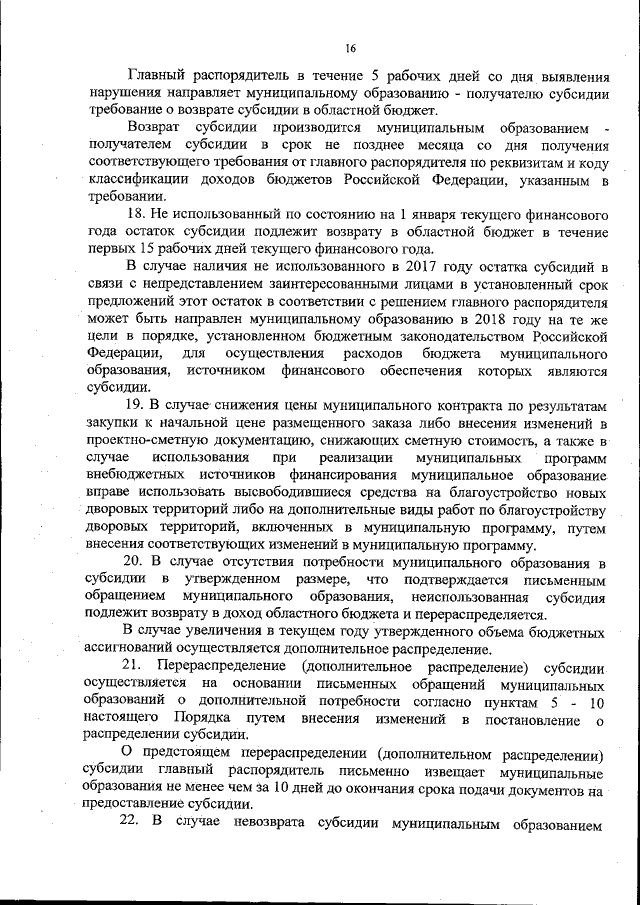 16

Главный распорядитель в течение 5 рабочих дней со дня выявления нарушения направляет муниципальному образованию - получателю субсидии требование о возврате субсидии в областной бюджет.

Возврат субсидии производится муниципальным образованием - получателем субсидии в срок не позднее месяца со дня получения соответствующего требования от главного распорядителя по реквизитам и коду классификации доходов бюджетов Российской Федерации, указанным в требовании.

18. Не использованный по состоянию на 1 января текущего финансового года остаток субсидии подлежит возврату в областной бюджет в течение первых 15 рабочих дней текущего финансового года.

В случае наличия не использованного в 2017 году остатка субсидий в связи с непредставлением заинтересованными лицами в установленный срок предложений этот остаток в соответствии с решением главного распорядителя может быть направлен муниципальному образованию в 2018 году на те же цели в порядке, установленном бюджетным законодательством Российской Федерации, для осуществления расходов бюджета муниципального образования, источником финансового обеспечения которых являются субсидии.

19. В случае снижения цены муниципального контракта по результатам закупки к начальной цене размещенного заказа либо внесения изменений в проектно-сметную документацию, снижающих сметную стоимость, а также в случае использования при реализации муниципальных программ внебюджетных источников финансирования муниципальное образование вправе использовать высвободившиеся средства на благоустройство новых дворовых территорий либо на дополнительные виды работ по благоустройству дворовых территорий, включенных в муниципальную программу, путем внесения соответствующих изменений в муниципальную программу.

20. В случае отсутствия потребности муниципального образования в субсидии в утвержденном размере, что подтверждается письменным обращением муниципального образования, неиспользованная субсидия подлежит возврату в доход областного бюджета и перераспределяется.

В случае увеличения в текущем году утвержденного объема бюджетных ассигнований осуществляется дополнительное распределение.

21. Перераспределение (дополнительное распределение) субсидии осуществляется на основании письменных обращений муниципальных образований о дополнительной потребности согласно пунктам 5 - 10 настоящего Порядка путем внесения изменений в постановление о распределении субсидии.

О предстоящем перераспределении (дополнительном распределении) субсидии главный распорядитель письменно извещает муниципальные образования не менее чем за 10 дней до окончания срока подачи документов на предоставление субсидии.

22. В случае невозврата субсидии муниципальным образованием